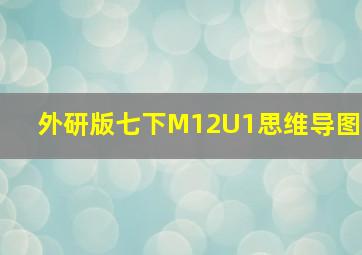 外研版七下M12U1思维导图